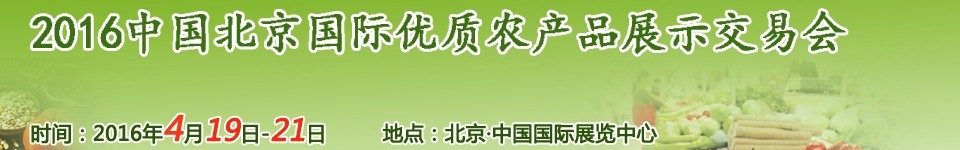 2016中国北京国际优质农产品展示交易会

时间：2016年4月19日-21日　　地点：北京·中国国际展览中心